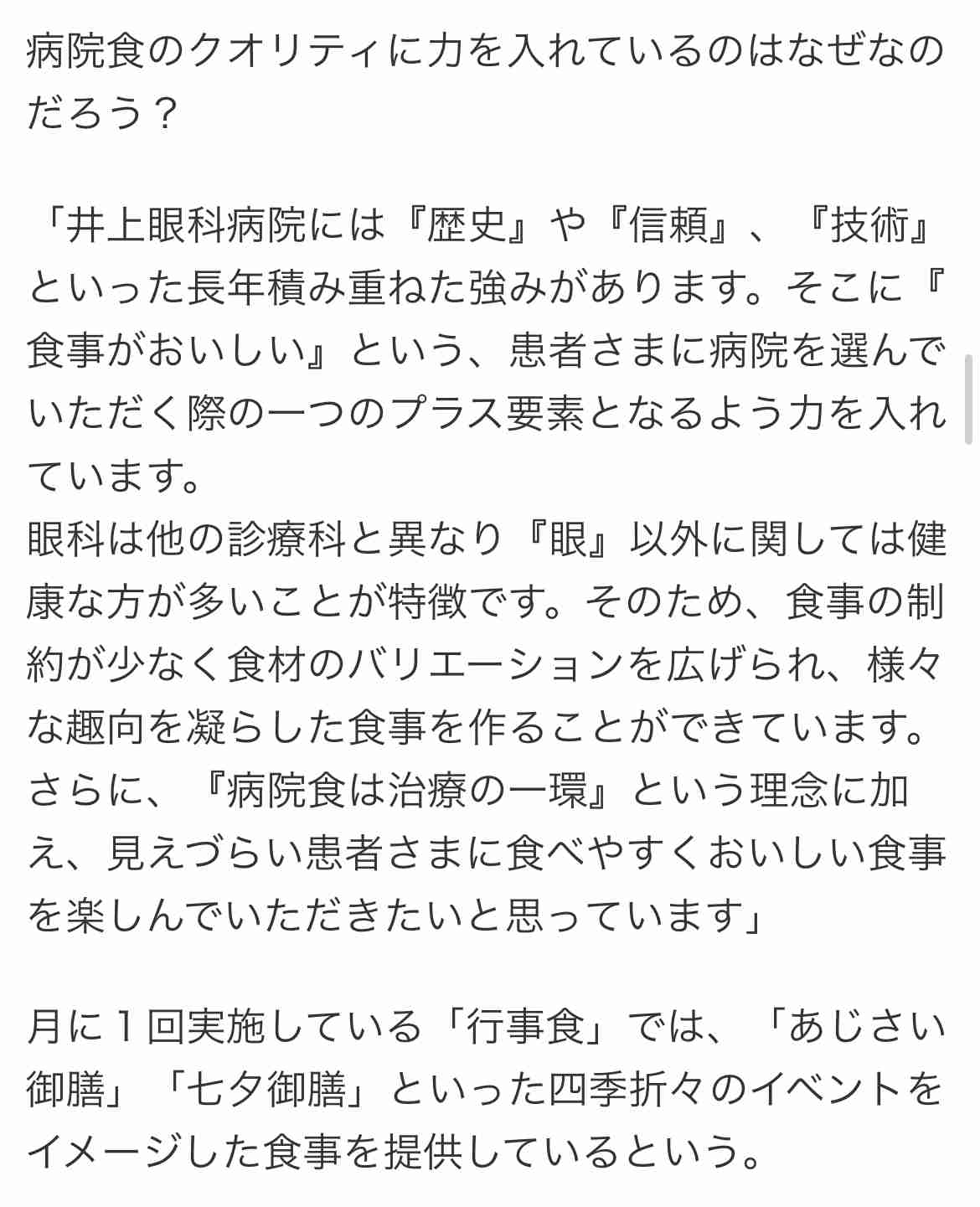 病院食のクオリティに力を入れているのはなぜなのだろう？

「井上眼科病院には『歴史』や『信頼』、『技術』といった長年積み重ねた強みがあります。そこに『食事がおいしい』という、患者さまに病院を選んでいただく際の一つのプラス要素となるよう力を入れています。
眼科は他の診療科と異なり『眼』以外に関しては健康な方が多いことが特徴です。そのため、食事の制約が少なく食材のバリエーションを広げられ、様々な趣向を凝らした食事を作ることができています。
さらに、『病院食は治療の一環』という理念に加え、見えづらい患者さまに食べやすくおいしい食事を楽しんでいただきたいと思っています」

月に１回実施している「行事食」では、「あじさい御膳」「七夕御膳」といった四季折々のイベントをイメージした食事を提供しているという。